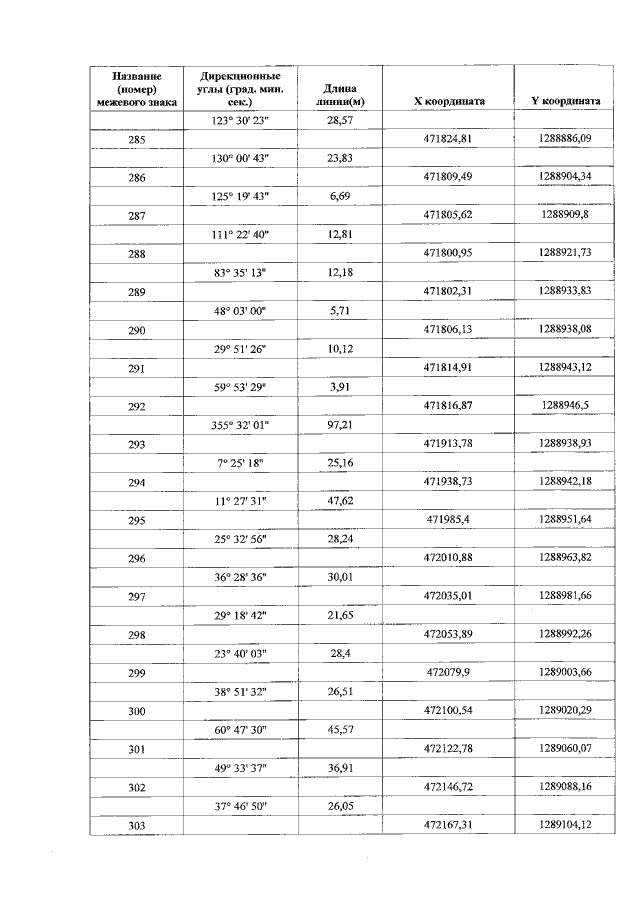 | Название (номер) межевого знака | Дирекционные углы (град. мин. сек.) | Длина линии(м) | X координата | Y координата |
|---|---|---|---|---|
| | 123° 30' 23" | 28,57 | | |
| 285 | | | 471824,81 | 1288886,09 |
| | 130° 00' 43" | 23,83 | | |
| 286 | | | 471809,49 | 1288904,34 |
| | 125° 19' 43" | 6,69 | | |
| 287 | | | 471805,62 | 1288909,8 |
| | 111° 22' 40" | 12,81 | | |
| 288 | | | 471800,95 | 1288921,73 |
| | 83° 35' 13" | 12,18 | | |
| 289 | | | 471802,31 | 1288933,83 |
| | 48° 03' 00" | 5,71 | | |
| 290 | | | 471806,13 | 1288938,08 |
| | 29° 51' 26" | 10,12 | | |
| 291 | | | 471814,91 | 1288943,12 |
| | 59° 53' 29" | 3,91 | | |
| 292 | | | 471816,87 | 1288946,5 |
| | 355° 32' 01" | 97,21 | | |
| 293 | | | 471913,78 | 1288938,93 |
| | 7° 25' 18" | 25,16 | | |
| 294 | | | 471938,73 | 1288942,18 |
| | 11° 27' 31" | 47,62 | | |
| 295 | | | 471985,4 | 1288951,64 |
| | 25° 32' 56" | 28,24 | | |
| 296 | | | 472010,88 | 1288963,82 |
| | 36° 28' 36" | 30,01 | | |
| 297 | | | 472035,01 | 1288981,66 |
| | 29° 18' 42" | 21,65 | | |
| 298 | | | 472053,89 | 1288992,26 |
| | 23° 40' 03" | 28,4 | | |
| 299 | | | 472079,9 | 1289003,66 |
| | 38° 51' 32" | 26,51 | | |
| 300 | | | 472100,54 | 1289020,29 |
| | 60° 47' 30" | 45,57 | | |
| 301 | | | 472122,78 | 1289060,07 |
| | 49° 33' 37" | 36,91 | | |
| 302 | | | 472146,72 | 1289088,16 |
| | 37° 46' 50" | 26,05 | | |
| 303 | | | 472167,31 | 1289104,12 |